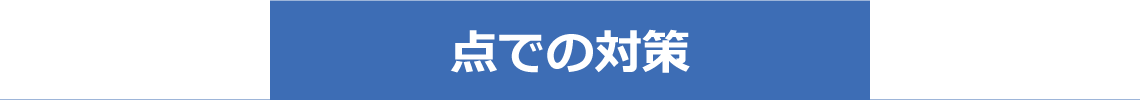 点での対策